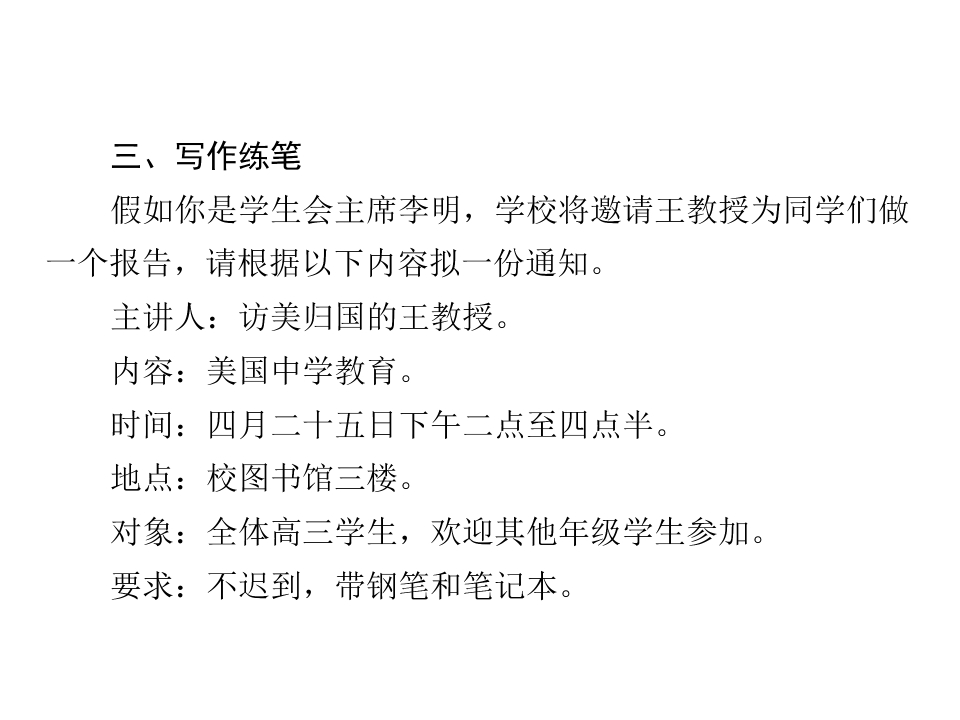 三、写作练笔

假如你是学生会主席李明，学校将邀请王教授为同学们做一个报告，请根据以下内容拟一份通知。

主讲人：访美归国的王教授。

内容：美国中学教育。

时间：四月二十五日下午二点至四点半。

地点：校图书馆三楼。

对象：全体高三学生，欢迎其他年级学生参加。

要求：不迟到，带钢笔和笔记本。